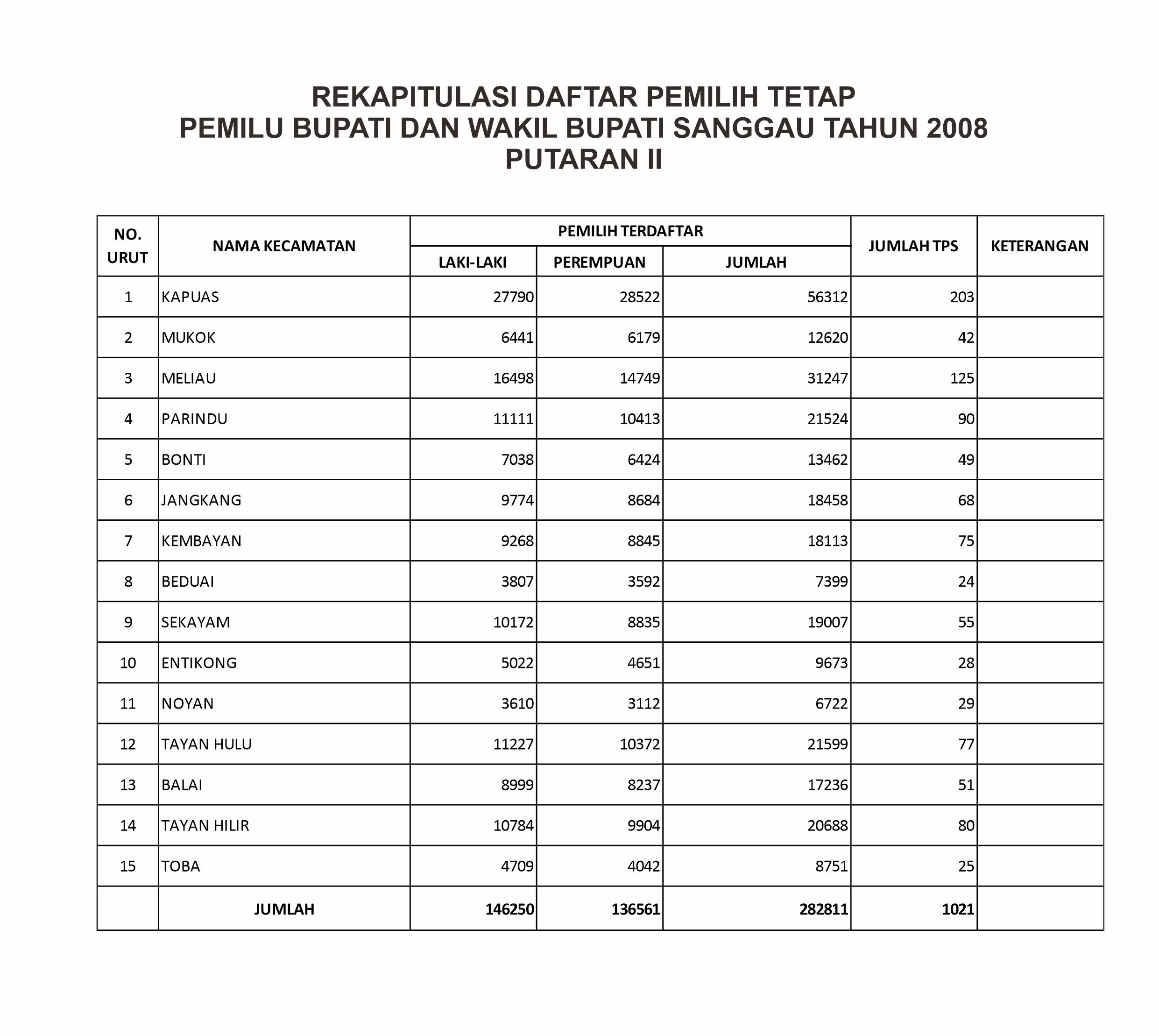 REKAPITULASI DAFTAR PEMILIH TETAP
PEMILU BUPATI DAN WAKIL BUPATI SANGGAU TAHUN 2008
PUTARAN II

| NO. URUT | NAMA KECAMATAN | PEMILIH TERDAFTAR LAKI-LAKI | PEMILIH TERDAFTAR PEREMPUAN | PEMILIH TERDAFTAR JUMLAH | JUMLAH TPS | KETERANGAN |
|---|---|---|---|---|---|---|
| 1 | KAPUAS | 27790 | 28522 | 56312 | 203 | |
| 2 | MUKOK | 6441 | 6179 | 12620 | 42 | |
| 3 | MELIAU | 16498 | 14749 | 31247 | 125 | |
| 4 | PARINDU | 11111 | 10413 | 21524 | 90 | |
| 5 | BONTI | 7038 | 6424 | 13462 | 49 | |
| 6 | JANGKANG | 9774 | 8684 | 18458 | 68 | |
| 7 | KEMBAYAN | 9268 | 8845 | 18113 | 75 | |
| 8 | BEDUAI | 3807 | 3592 | 7399 | 24 | |
| 9 | SEKAYAM | 10172 | 8835 | 19007 | 55 | |
| 10 | ENTIKONG | 5022 | 4651 | 9673 | 28 | |
| 11 | NOYAN | 3610 | 3112 | 6722 | 29 | |
| 12 | TAYAN HULU | 11227 | 10372 | 21599 | 77 | |
| 13 | BALAI | 8999 | 8237 | 17236 | 51 | |
| 14 | TAYAN HILIR | 10784 | 9904 | 20688 | 80 | |
| 15 | TOBA | 4709 | 4042 | 8751 | 25 | |
| | JUMLAH | 146250 | 136561 | 282811 | 1021 | |